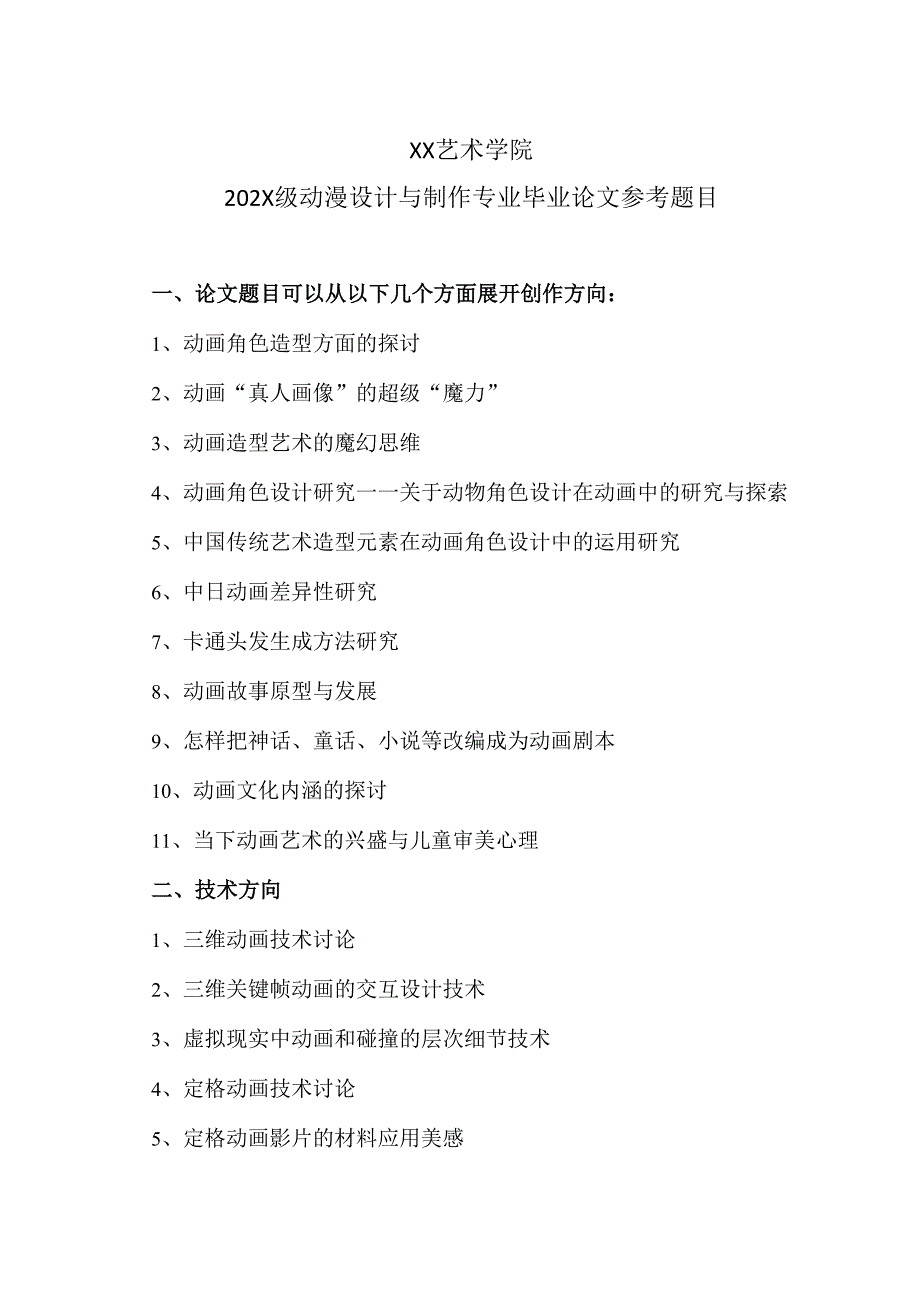 XX艺术学院

202X级动漫设计与制作专业毕业论文参考题目

一、论文题目可以从以下几个方面展开创作方向：

1、动画角色造型方面的探讨

2、动画“真人画像”的超级“魔力”

3、动画造型艺术的魔幻思维

4、动画角色设计研究一一关于动物角色设计在动画中的研究与探索

5、中国传统艺术造型元素在动画角色设计中的运用研究

6、中日动画差异性研究

7、卡通头发生成方法研究

8、动画故事原型与发展

9、怎样把神话、童话、小说等改编成为动画剧本

10、动画文化内涵的探讨

11、当下动画艺术的兴盛与儿童审美心理

二、技术方向

1、三维动画技术讨论

2、三维关键帧动画的交互设计技术

3、虚拟现实中动画和碰撞的层次细节技术

4、定格动画技术讨论

5、定格动画影片的材料应用美感